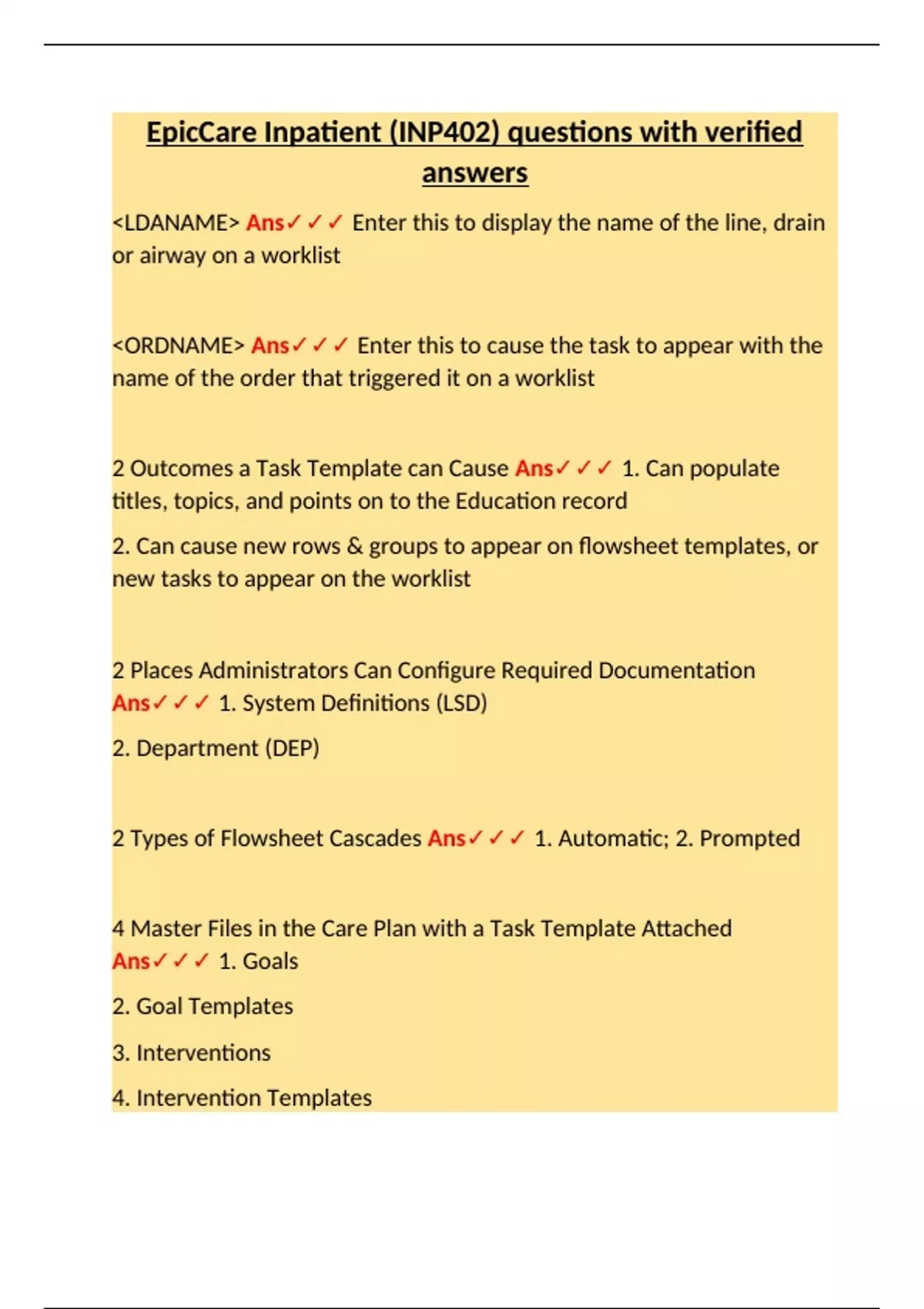 EpicCare Inpatient (INP402) questions with verified answers

<LDANAME> Ans✓✓✓ Enter this to display the name of the line, drain or airway on a worklist

<ORDNAME> Ans✓✓✓ Enter this to cause the task to appear with the name of the order that triggered it on a worklist

2 Outcomes a Task Template can Cause Ans✓✓✓ 1. Can populate titles, topics, and points on to the Education record

2. Can cause new rows & groups to appear on flowsheet templates, or new tasks to appear on the worklist

2 Places Administrators Can Configure Required Documentation Ans✓✓✓ 1. System Definitions (LSD)

2. Department (DEP)

2 Types of Flowsheet Cascades Ans✓✓✓ 1. Automatic; 2. Prompted

4 Master Files in the Care Plan with a Task Template Attached Ans✓✓✓ 1. Goals

2. Goal Templates

3. Interventions

4. Intervention Templates